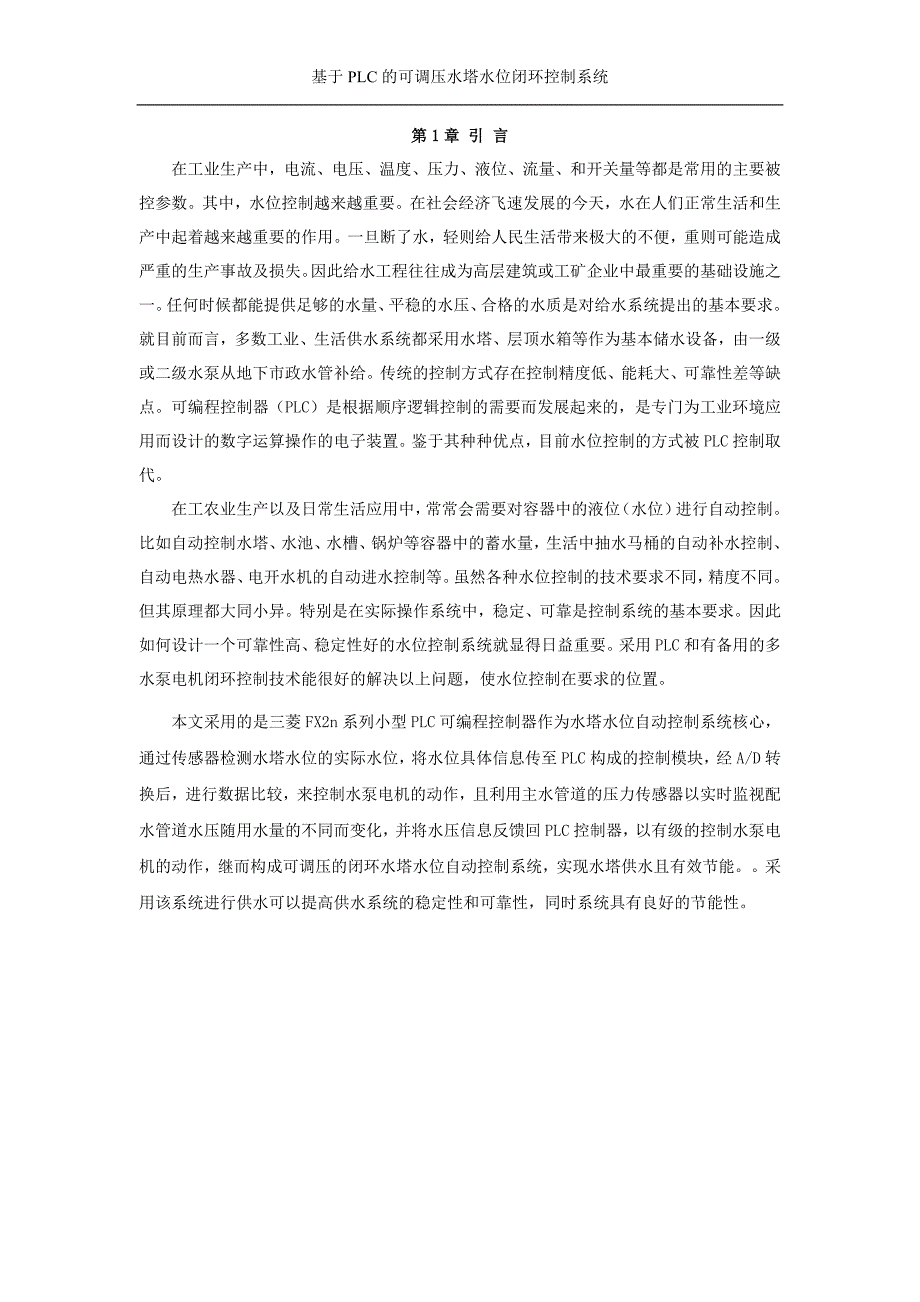 基于 PLC 的可调压水塔水位闭环控制系统

第 1 章 引 言

在工业生产中，电流、电压、温度、压力、液位、流量、和开关量等都是常用的主要被控参数。其中，水位控制越来越重要。在社会经济飞速发展的今天，水在人们正常生活和生产中起着越来越重要的作用。一旦断了水，轻则给人民生活带来极大的不便，重则可能造成严重的生产事故及损失。因此给水工程往往成为高层建筑或工矿企业中最重要的基础设施之一。任何时候都能提供足够的水量、平稳的水压、合格的水质是对给水系统提出的基本要求。就目前而言，多数工业、生活供水系统都采用水塔、层顶水箱等作为基本储水设备，由一级或二级水泵从地下市政水管补给。传统的控制方式存在控制精度低、能耗大、可靠性差等缺点。可编程控制器（PLC）是根据顺序逻辑控制的需要而发展起来的，是专门为工业环境应用而设计的数字运算操作的电子装置。鉴于其种种优点，目前水位控制的方式被 PLC 控制取代。

在工农业生产以及日常生活应用中，常常会需要对容器中的液位（水位）进行自动控制。比如自动控制水塔、水池、水槽、锅炉等容器中的蓄水量，生活中抽水马桶的自动补水控制、自动电热水器、电开水机的自动进水控制等。虽然各种水位控制的技术要求不同，精度不同。但其原理都大同小异。特别是在实际操作系统中，稳定、可靠是控制系统的基本要求。因此如何设计一个可靠性高、稳定性好的水位控制系统就显得日益重要。采用 PLC 和有备用的多水泵电机闭环控制技术能很好的解决以上问题，使水位控制在要求的位置。

本文采用的是三菱 FX2n 系列小型 PLC 可编程控制器作为水塔水位自动控制系统核心，通过传感器检测水塔水位的实际水位，将水位具体信息传至 PLC 构成的控制模块，经 A/D 转换后，进行数据比较，来控制水泵电机的动作，且利用主水管道的压力传感器以实时监视配水管道水压随用水量的不同而变化，并将水压信息反馈回 PLC 控制器，以有级的控制水泵电机的动作，继而构成可调压的闭环水塔水位自动控制系统，实现水塔供水且有效节能。。采用该系统进行供水可以提高供水系统的稳定性和可靠性，同时系统具有良好的节能性。